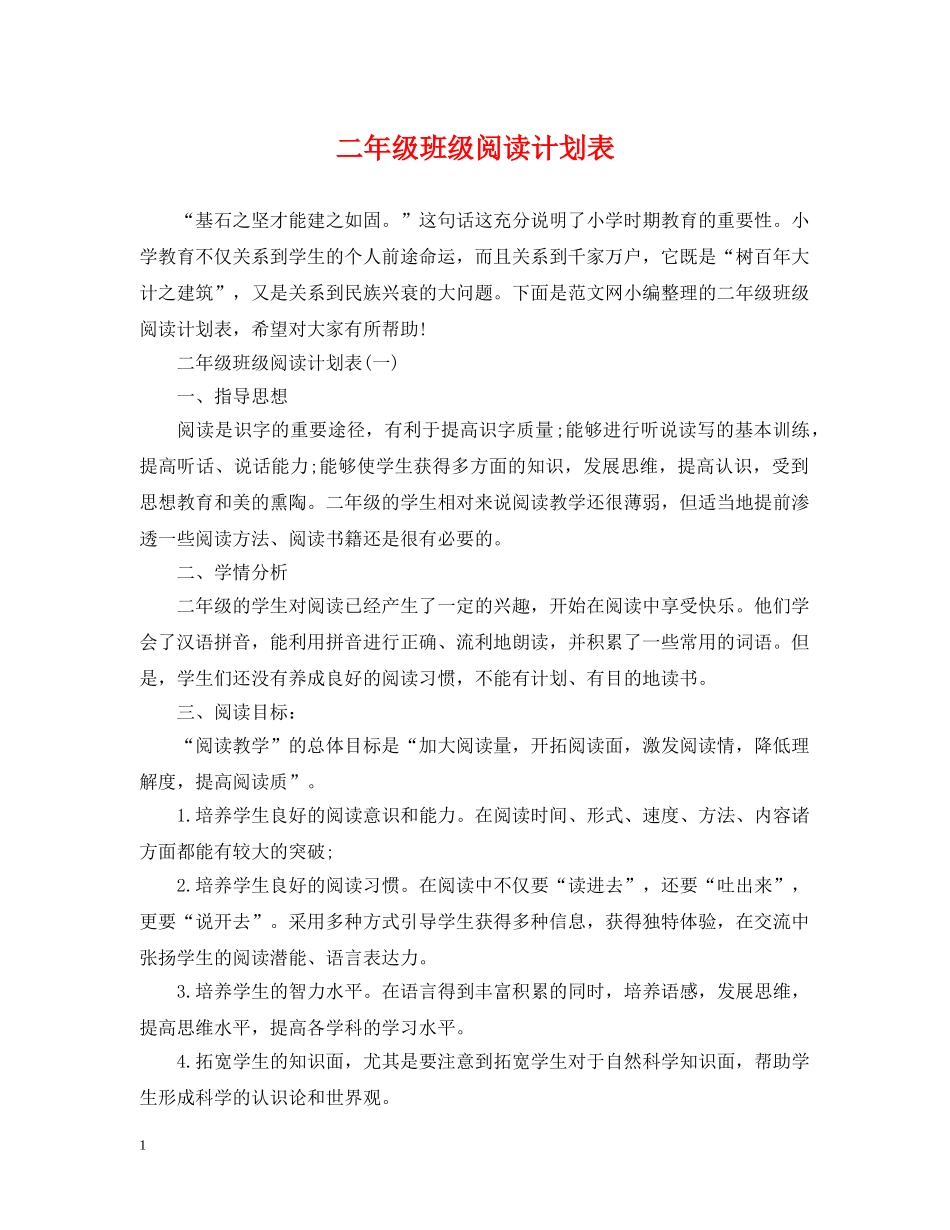 二年级班级阅读计划表

“基石之坚才能建之如固。”这句话这充分说明了小学时期教育的重要性。小学教育不仅关系到学生的个人前途命运，而且关系到千家万户，它既是“树百年大计之建筑”，又是关系到民族兴衰的大问题。下面是范文网小编整理的二年级班级阅读计划表，希望对大家有所帮助!

二年级班级阅读计划表(一)

一、指导思想

阅读是识字的重要途径，有利于提高识字质量;能够进行听说读写的基本训练，提高听话、说话能力;能够使学生获得多方面的知识，发展思维，提高认识，受到思想教育和美的熏陶。二年级的学生相对来说阅读教学还很薄弱，但适当地提前渗透一些阅读方法、阅读书籍还是很有必要的。

二、学情分析

二年级的学生对阅读已经产生了一定的兴趣，开始在阅读中享受快乐。他们学会了汉语拼音，能利用拼音进行正确、流利地朗读，并积累了一些常用的词语。但是，学生们还没有养成良好的阅读习惯，不能有计划、有目的地读书。

三、阅读目标：

“阅读教学”的总体目标是“加大阅读量，开拓阅读面，激发阅读情，降低理解度，提高阅读质”。

1.培养学生良好的阅读意识和能力。在阅读时间、形式、速度、方法、内容诸方面都能有较大的突破;

2.培养学生良好的阅读习惯。在阅读中不仅要“读进去”，还要“吐出来”，更要“说开去”。采用多种方式引导学生获得多种信息，获得独特体验，在交流中张扬学生的阅读潜能、语言表达力。

3.培养学生的智力水平。在语言得到丰富积累的同时，培养语感，发展思维，提高思维水平，提高各学科的学习水平。

4.拓宽学生的知识面，尤其是要注意到拓宽学生对于自然科学知识面，帮助学生形成科学的认识论和世界观。

1